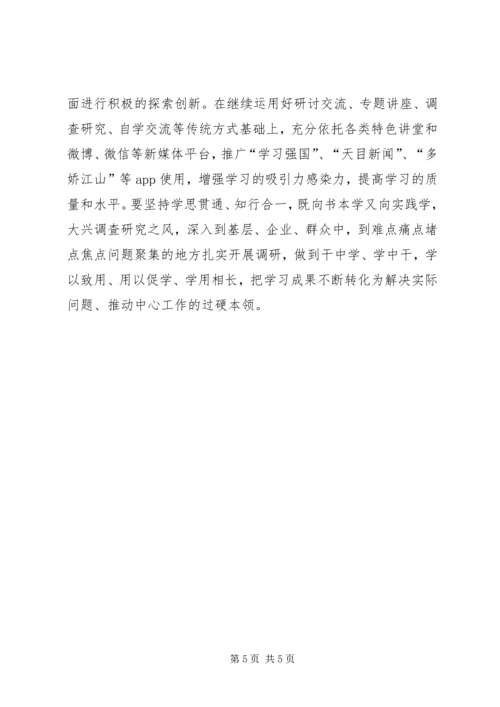 面进行积极的探索创新。在继续运用好研讨交流、专题讲座、调查研究、自学交流等传统方式基础上，充分依托各类特色讲堂和微博、微信等新媒体平台，推广“学习强国”、“天目新闻”、“多娇江山”等 app 使用，增强学习的吸引力感染力，提高学习的质量和水平。要坚持学思贯通、知行合一，既向书本学又向实践学，大兴调查研究之风，深入到基层、企业、群众中，到难点痛点堵点焦点问题聚集的地方扎实开展调研，做到干中学、学中干，学以致用、用以促学、学用相长，把学习成果不断转化为解决实际问题、推动中心工作的过硬本领。

第 5 页 共 5 页